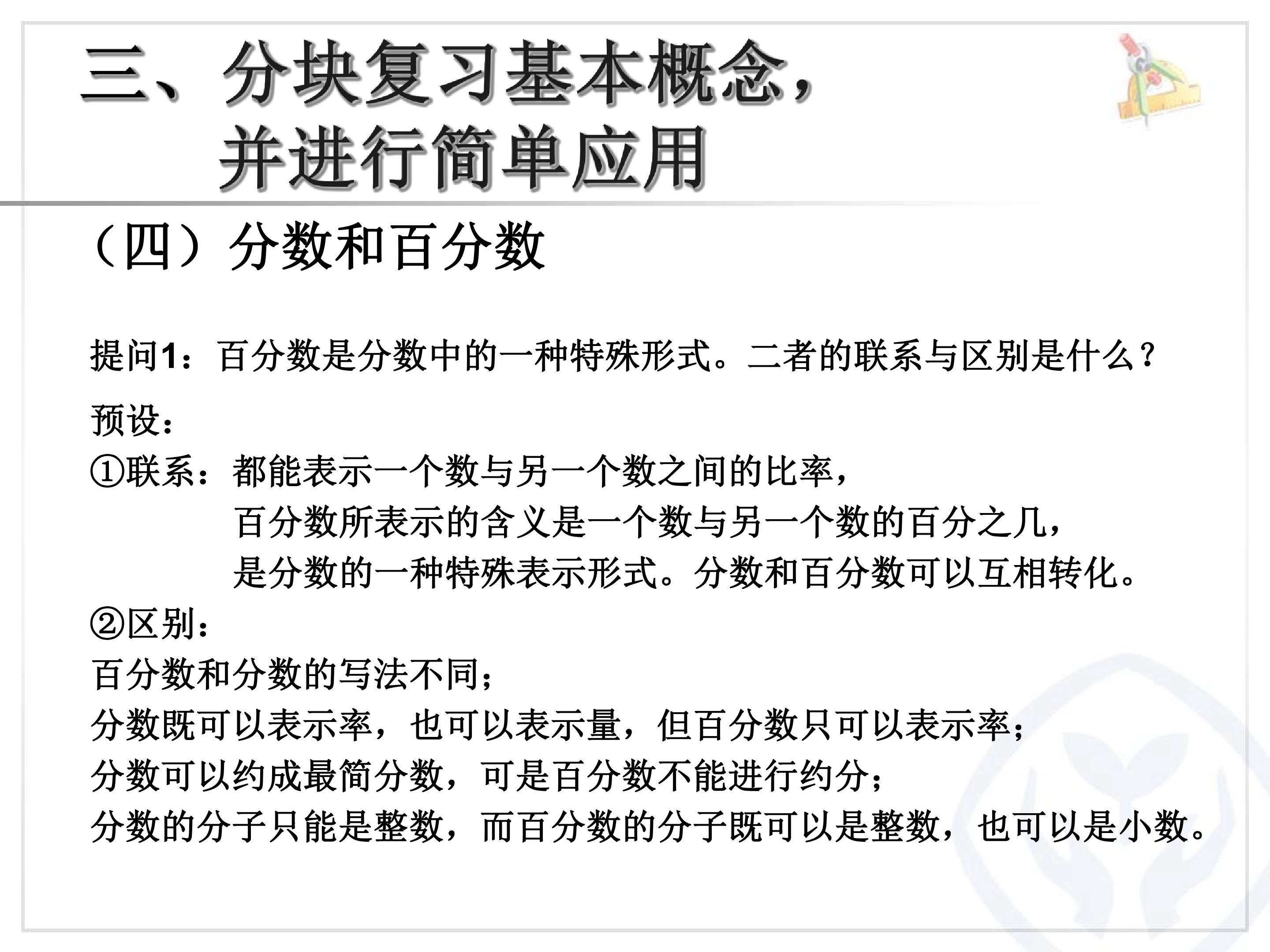 三、分块复习基本概念，
并进行简单应用

（四）分数和百分数

提问1：百分数是分数中的一种特殊形式。二者的联系与区别是什么？

预设：
①联系：都能表示一个数与另一个数之间的比率，
百分数所表示的含义是一个数与另一个数的百分之几，
是分数的一种特殊表示形式。分数和百分数可以互相转化。
②区别：
百分数和分数的写法不同；
分数既可以表示率，也可以表示量，但百分数只可以表示率；
分数可以约成最简分数，可是百分数不能进行约分；
分数的分子只能是整数，而百分数的分子既可以是整数，也可以是小数。